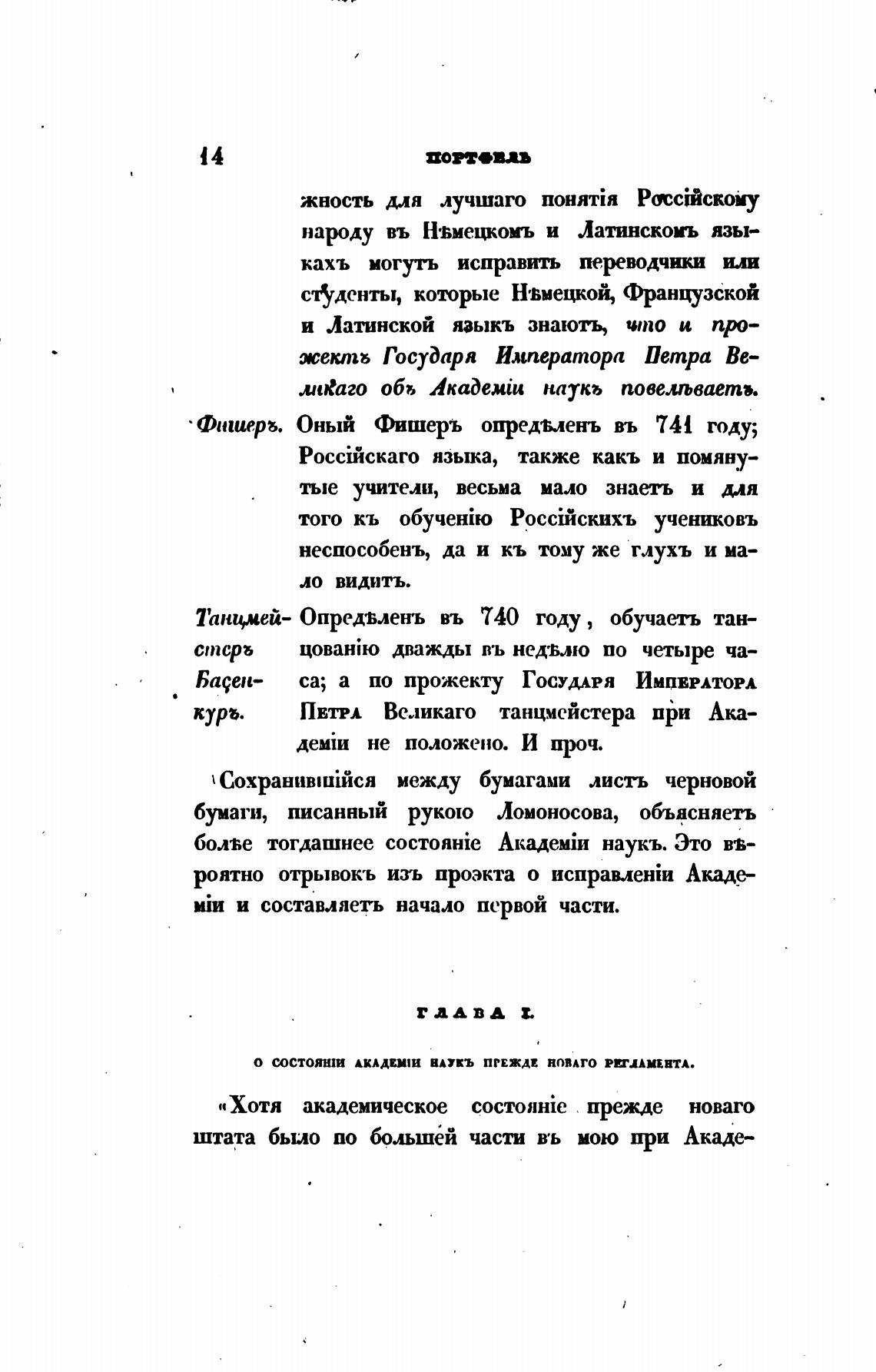 14 ПОРТФЕЛЬ

жность для лучшаго понятія Россійскому народу въ Нѣмецкомъ и Латинскомъ языкахъ могутъ исправить переводчики или студенты, которые Нѣмецкой, Французской и Латинской языкъ знаютъ, что и прожектъ Государя Императора Петра Великаго объ Академіи наукъ повелѣваетъ.

Фишеръ. Оный Фишеръ опредѣленъ въ 741 году; Россійскаго языка, также какъ и помянутые учители, весьма мало знаетъ и для того къ обученію Россійскихъ учениковъ неспособенъ, да и къ тому же глухъ и мало видитъ.

Танцмейстеръ Басенкуръ. Опредѣленъ въ 740 году, обучаетъ танцованію дважды въ недѣлю по четыре часа; а по прожекту Государя Императора Петра Великаго танцмейстера при Академіи не положено. И проч.

Сохранившійся между бумагами листъ черновой бумаги, писанный рукою Ломоносова, объясняетъ болѣе тогдашнее состояніе Академіи наукъ. Это вѣроятно отрывокъ изъ проэкта о исправленіи Академіи и составляетъ начало первой части.

ГЛАВА I.

О СОСТОЯНІИ АКАДЕМІИ НАУКЪ ПРЕЖДЕ НОВАГО РЕГЛАМЕНТА.

«Хотя академическое состояніе прежде новаго штата было по большей части въ мою при Акаде-